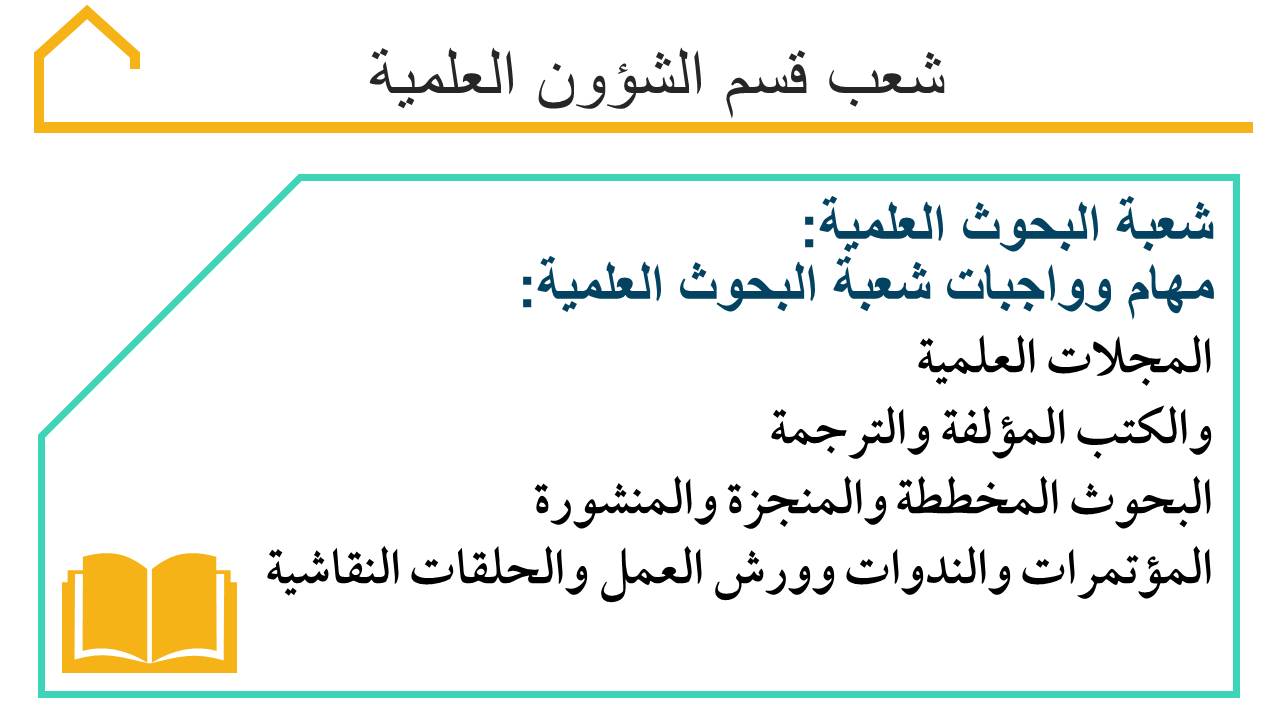 شعب قسم الشؤون العلمية

شعبة البحوث العلمية:
مهام وواجبات شعبة البحوث العلمية:
المجلات العلمية
والكتب المؤلفة والترجمة
البحوث المخططة والمنجزة والمنشورة
المؤتمرات والندوات وورش العمل والحلقات النقاشية